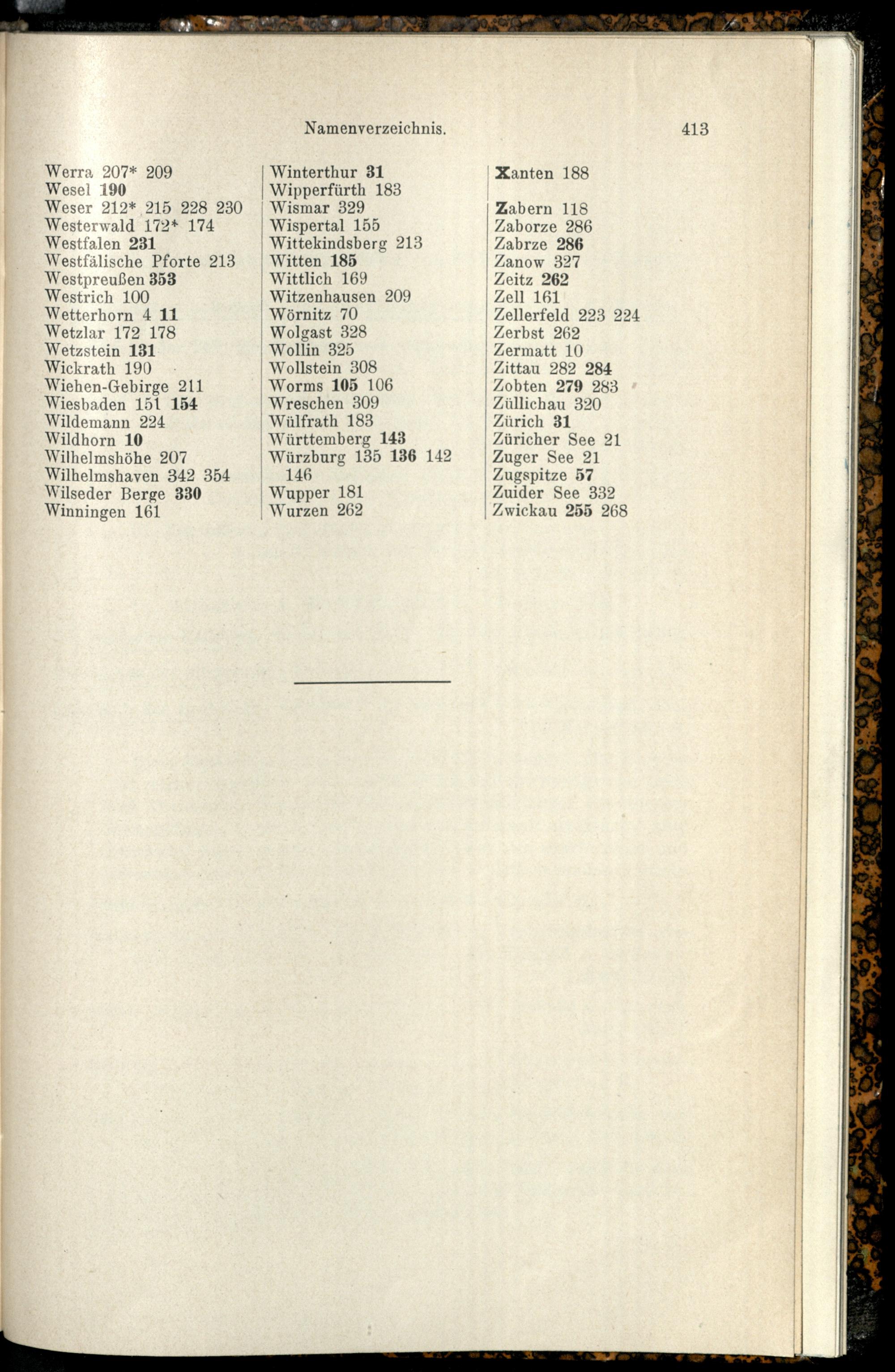 Namenverzeichnis. 413

Werra 207* 209
Wesel 190
Weser 212* 215 228 230
Westerwald 172* 174
Westfalen 231
Westfälische Pforte 213
Westpreußen 353
Westrich 100
Wetterhorn 4 11
Wetzlar 172 178
Wetzstein 131
Wickrath 190
Wiehen-Gebirge 211
Wiesbaden 151 154
Wildemann 224
Wildhorn 10
Wilhelmshöhe 207
Wilhelmshaven 342 354
Wilseder Berge 330
Winningen 161

Winterthur 31
Wipperfürth 183
Wismar 329
Wispertal 155
Wittekindsberg 213
Witten 185
Wittlich 169
Witzenhausen 209
Wörnitz 70
Wolgast 328
Wollin 325
Wollstein 308
Worms 105 106
Wreschen 309
Wülfrath 183
Württemberg 143
Würzburg 135 136 142 146
Wupper 181
Wurzen 262

Xanten 188

Zabern 118
Zaborze 286
Zabrze 286
Zanow 327
Zeitz 262
Zell 161
Zellerfeld 223 224
Zerbst 262
Zermatt 10
Zittau 282 284
Zobten 279 283
Züllichau 320
Zürich 31
Züricher See 21
Zuger See 21
Zugspitze 57
Zuider See 332
Zwickau 255 268